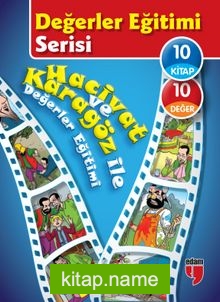 Değerler Eğitimi Serisi

10 KİTAP

10 DEĞER

Hacivat ve Karagöz ile Değerler Eğitimi

edam

kitap.name